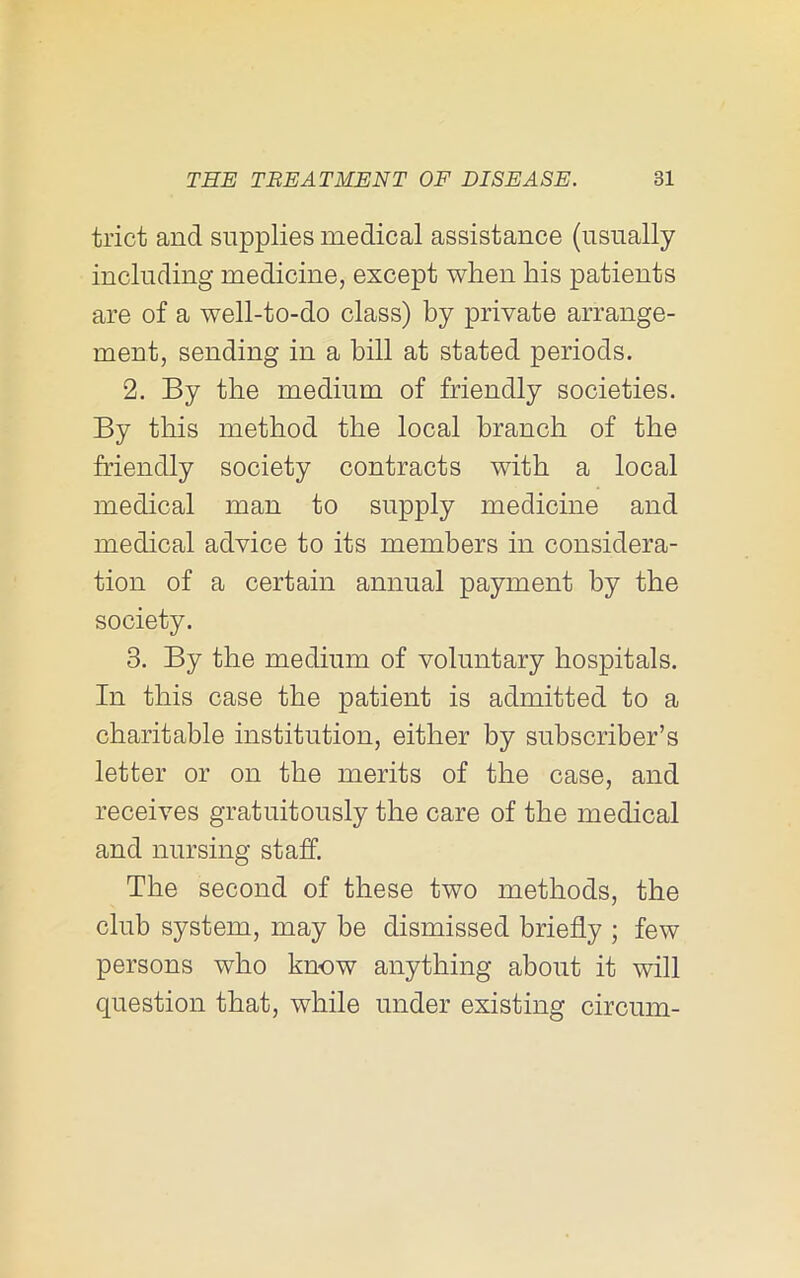 THE TREATMENT OF DISEASE. 31

trict and supplies medical assistance (usually including medicine, except when his patients are of a well-to-do class) by private arrangement, sending in a bill at stated periods.

2. By the medium of friendly societies. By this method the local branch of the friendly society contracts with a local medical man to supply medicine and medical advice to its members in consideration of a certain annual payment by the society.

3. By the medium of voluntary hospitals. In this case the patient is admitted to a charitable institution, either by subscriber's letter or on the merits of the case, and receives gratuitously the care of the medical and nursing staff.

The second of these two methods, the club system, may be dismissed briefly ; few persons who know anything about it will question that, while under existing circum-